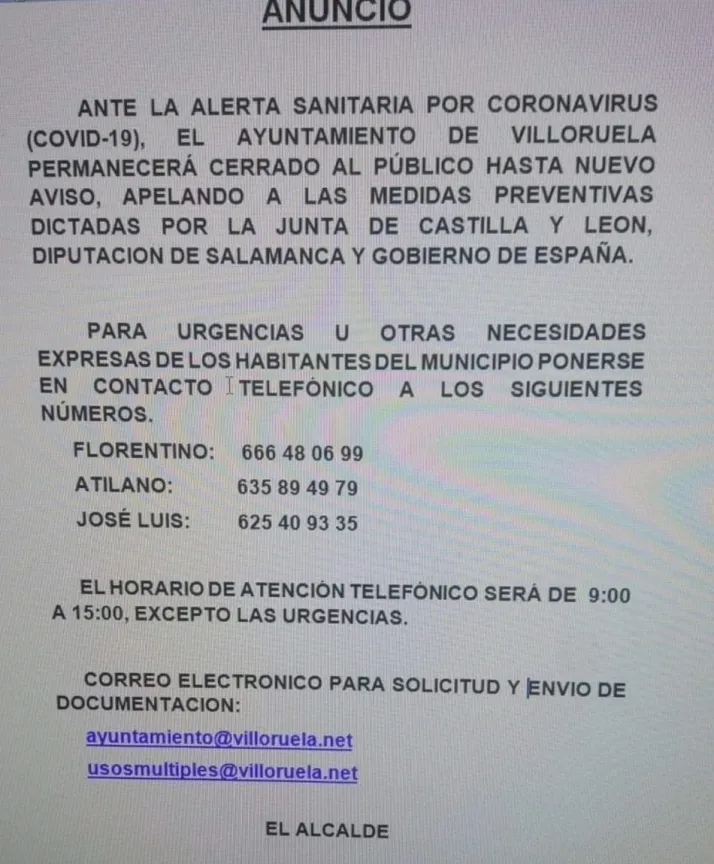 ANUNCIO

ANTE LA ALERTA SANITARIA POR CORONAVIRUS (COVID-19), EL AYUNTAMIENTO DE VILLORUELA PERMANECERÁ CERRADO AL PÚBLICO HASTA NUEVO AVISO, APELANDO A LAS MEDIDAS PREVENTIVAS DICTADAS POR LA JUNTA DE CASTILLA Y LEON, DIPUTACION DE SALAMANCA Y GOBIERNO DE ESPAÑA.

PARA URGENCIAS U OTRAS NECESIDADES EXPRESAS DE LOS HABITANTES DEL MUNICIPIO PONERSE EN CONTACTO TELEFÓNICO A LOS SIGUIENTES NÚMEROS.

FLORENTINO: 666 48 06 99

ATILANO: 635 89 49 79

JOSÉ LUIS: 625 40 93 35

EL HORARIO DE ATENCIÓN TELEFÓNICO SERÁ DE 9:00 A 15:00, EXCEPTO LAS URGENCIAS.

CORREO ELECTRONICO PARA SOLICITUD Y ENVIO DE DOCUMENTACION:

ayuntamiento@villoruela.net

usosmultiples@villoruela.net

EL ALCALDE